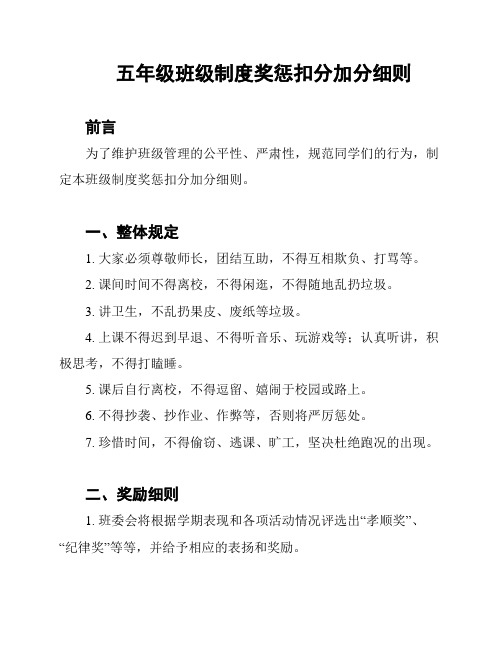 五年级班级制度奖惩扣分加分细则

前言

为了维护班级管理的公平性、严肃性，规范同学们的行为，制定本班级制度奖惩扣分加分细则。

一、整体规定

1. 大家必须尊敬师长，团结互助，不得互相欺负、打骂等。

2. 课间时间不得离校，不得闲逛，不得随地乱扔垃圾。

3. 讲卫生，不乱扔果皮、废纸等垃圾。

4. 上课不得迟到早退、不得听音乐、玩游戏等；认真听讲，积极思考，不得打瞌睡。

5. 课后自行离校，不得逗留、嬉闹于校园或路上。

6. 不得抄袭、抄作业、作弊等，否则将严厉惩处。

7. 珍惜时间，不得偷窃、逃课、旷工，坚决杜绝跑况的出现。

二、奖励细则

1. 班委会将根据学期表现和各项活动情况评选出“孝顺奖”、“纪律奖”等等，并给予相应的表扬和奖励。